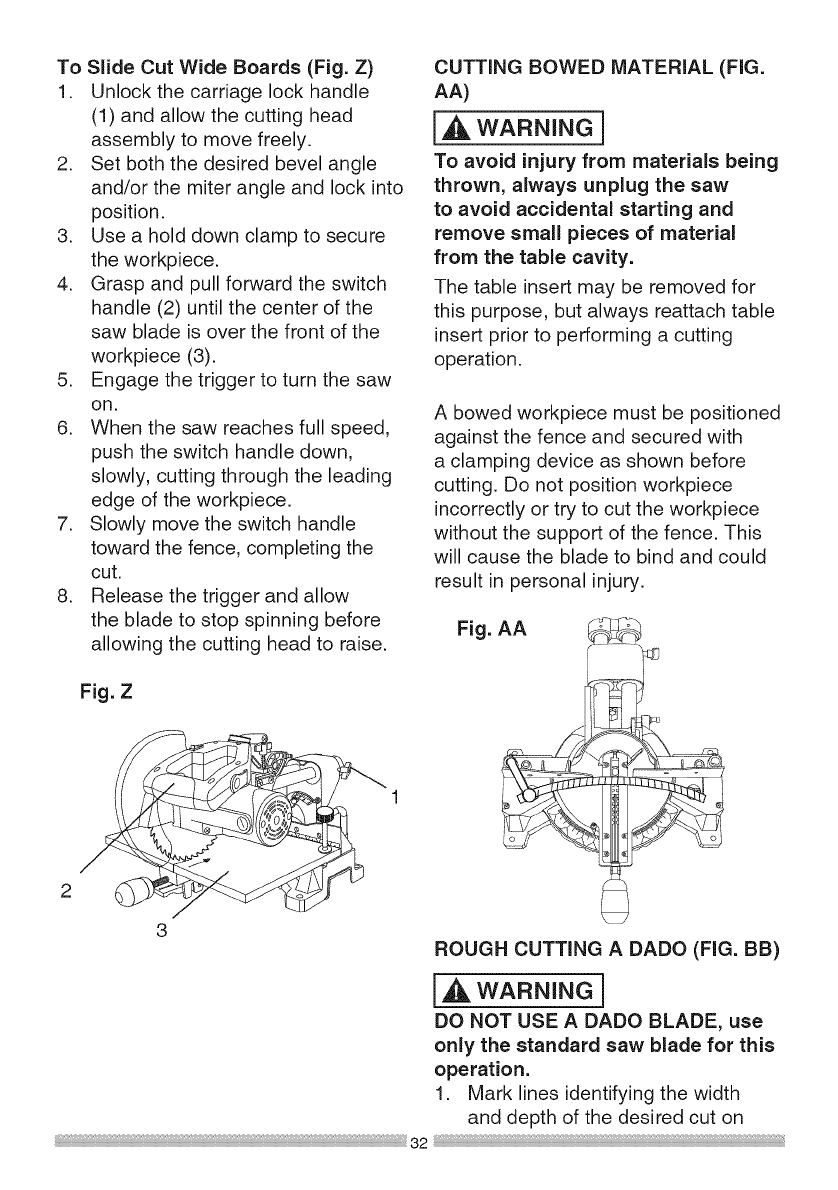 To Slide Cut Wide Boards (Fig. Z)
1. Unlock the carriage lock handle (1) and allow the cutting head assembly to move freely.
2. Set both the desired bevel angle and/or the miter angle and lock into position.
3. Use a hold down clamp to secure the workpiece.
4. Grasp and pull forward the switch handle (2) until the center of the saw blade is over the front of the workpiece (3).
5. Engage the trigger to turn the saw on.
6. When the saw reaches full speed, push the switch handle down, slowly, cutting through the leading edge of the workpiece.
7. Slowly move the switch handle toward the fence, completing the cut.
8. Release the trigger and allow the blade to stop spinning before allowing the cutting head to raise.

Fig. Z

1
2
3

CUTTING BOWED MATERIAL (FIG. AA)

WARNING

To avoid injury from materials being thrown, always unplug the saw to avoid accidental starting and remove small pieces of material from the table cavity.

The table insert may be removed for this purpose, but always reattach table insert prior to performing a cutting operation.

A bowed workpiece must be positioned against the fence and secured with a clamping device as shown before cutting. Do not position workpiece incorrectly or try to cut the workpiece without the support of the fence. This will cause the blade to bind and could result in personal injury.

Fig. AA

ROUGH CUTTING A DADO (FIG. BB)

WARNING

DO NOT USE A DADO BLADE, use only the standard saw blade for this operation.
1. Mark lines identifying the width and depth of the desired cut on

32